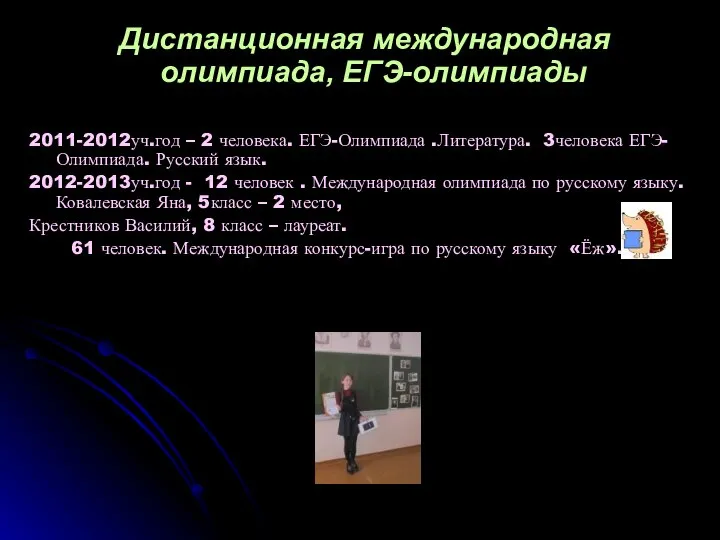 Дистанционная международная олимпиада, ЕГЭ-олимпиады

2011-2012уч.год – 2 человека. ЕГЭ-Олимпиада .Литература. 3человека ЕГЭ-Олимпиада. Русский язык.
2012-2013уч.год - 12 человек . Международная олимпиада по русскому языку. Ковалевская Яна, 5класс – 2 место,
Крестников Василий, 8 класс – лауреат.
61 человек. Международная конкурс-игра по русскому языку «Ёж».